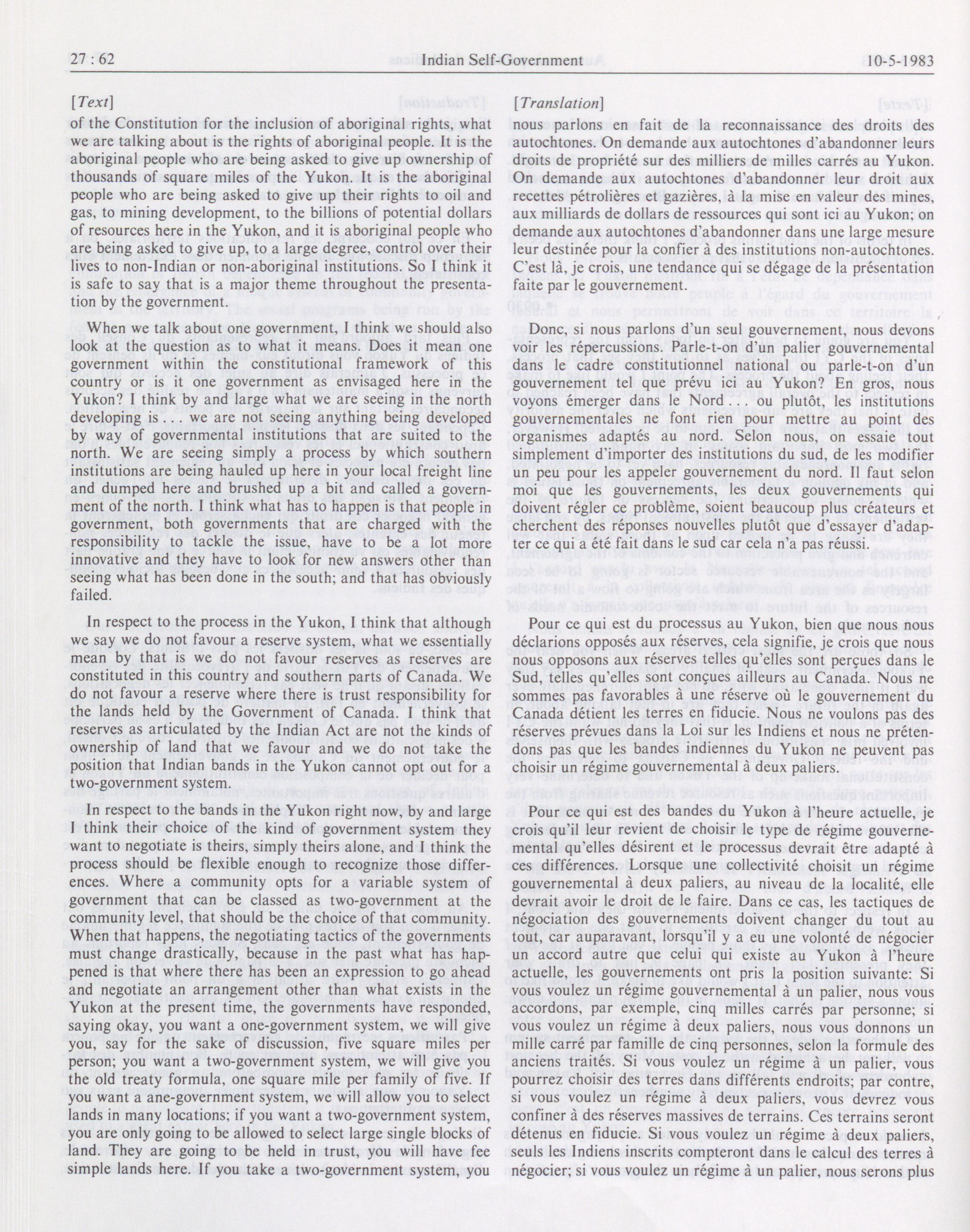 27 : 62 Indian Self-Government 10-5-1983

[Text]

of the Constitution for the inclusion of aboriginal rights, what we are talking about is the rights of aboriginal people. It is the aboriginal people who are being asked to give up ownership of thousands of square miles of the Yukon. It is the aboriginal people who are being asked to give up their rights to oil and gas, to mining development, to the billions of potential dollars of resources here in the Yukon, and it is aboriginal people who are being asked to give up, to a large degree, control over their lives to non-Indian or non-aboriginal institutions. So I think it is safe to say that is a major theme throughout the presentation by the government.

When we talk about one government, I think we should also look at the question as to what it means. Does it mean one government within the constitutional framework of this country or is it one government as envisaged here in the Yukon? I think by and large what we are seeing in the north developing is . . . we are not seeing anything being developed by way of governmental institutions that are suited to the north. We are seeing simply a process by which southern institutions are being hauled up here in your local freight line and dumped here and brushed up a bit and called a government of the north. I think what has to happen is that people in government, both governments that are charged with the responsibility to tackle the issue, have to be a lot more innovative and they have to look for new answers other than seeing what has been done in the south; and that has obviously failed.

In respect to the process in the Yukon, I think that although we say we do not favour a reserve system, what we essentially mean by that is we do not favour reserves as reserves are constituted in this country and southern parts of Canada. We do not favour a reserve where there is trust responsibility for the lands held by the Government of Canada. I think that reserves as articulated by the Indian Act are not the kinds of ownership of land that we favour and we do not take the position that Indian bands in the Yukon cannot opt out for a two-government system.

In respect to the bands in the Yukon right now, by and large I think their choice of the kind of government system they want to negotiate is theirs, simply theirs alone, and I think the process should be flexible enough to recognize those differences. Where a community opts for a variable system of government that can be classed as two-government at the community level, that should be the choice of that community. When that happens, the negotiating tactics of the governments must change drastically, because in the past what has happened is that where there has been an expression to go ahead and negotiate an arrangement other than what exists in the Yukon at the present time, the governments have responded, saying okay, you want a one-government system, we will give you, say for the sake of discussion, five square miles per person; you want a two-government system, we will give you the old treaty formula, one square mile per family of five. If you want a ane-government system, we will allow you to select lands in many locations; if you want a two-government system, you are only going to be allowed to select large single blocks of land. They are going to be held in trust, you will have fee simple lands here. If you take a two-government system, you

[Translation]

nous parlons en fait de la reconnaissance des droits des autochtones. On demande aux autochtones d'abandonner leurs droits de propriété sur des milliers de milles carrés au Yukon. On demande aux autochtones d'abandonner leur droit aux recettes pétrolières et gazières, à la mise en valeur des mines, aux milliards de dollars de ressources qui sont ici au Yukon; on demande aux autochtones d'abandonner dans une large mesure leur destinée pour la confier à des institutions non-autochtones. C'est là, je crois, une tendance qui se dégage de la présentation faite par le gouvernement.

Donc, si nous parlons d'un seul gouvernement, nous devons voir les répercussions. Parle-t-on d'un palier gouvernemental dans le cadre constitutionnel national ou parle-t-on d'un gouvernement tel que prévu ici au Yukon? En gros, nous voyons émerger dans le Nord . . . ou plutôt, les institutions gouvernementales ne font rien pour mettre au point des organismes adaptés au nord. Selon nous, on essaie tout simplement d'importer des institutions du sud, de les modifier un peu pour les appeler gouvernement du nord. Il faut selon moi que les gouvernements, les deux gouvernements qui doivent régler ce problème, soient beaucoup plus créateurs et cherchent des réponses nouvelles plutôt que d'essayer d'adapter ce qui a été fait dans le sud car cela n'a pas réussi.

Pour ce qui est du processus au Yukon, bien que nous nous déclarions opposés aux réserves, cela signifie, je crois que nous nous opposons aux réserves telles qu'elles sont perçues dans le Sud, telles qu'elles sont conçues ailleurs au Canada. Nous ne sommes pas favorables à une réserve où le gouvernement du Canada détient les terres en fiducie. Nous ne voulons pas des réserves prévues dans la Loi sur les Indiens et nous ne prétendons pas que les bandes indiennes du Yukon ne peuvent pas choisir un régime gouvernemental à deux paliers.

Pour ce qui est des bandes du Yukon à l'heure actuelle, je crois qu'il leur revient de choisir le type de régime gouvernemental qu'elles désirent et le processus devrait être adapté à ces différences. Lorsque une collectivité choisit un régime gouvernemental à deux paliers, au niveau de la localité, elle devrait avoir le droit de le faire. Dans ce cas, les tactiques de négociation des gouvernements doivent changer du tout au tout, car auparavant, lorsqu'il y a eu une volonté de négocier un accord autre que celui qui existe au Yukon à l'heure actuelle, les gouvernements ont pris la position suivante: Si vous voulez un régime gouvernemental à un palier, nous vous accordons, par exemple, cinq milles carrés par personne; si vous voulez un régime à deux paliers, nous vous donnons un mille carré par famille de cinq personnes, selon la formule des anciens traités. Si vous voulez un régime à un palier, vous pourrez choisir des terres dans différents endroits; par contre, si vous voulez un régime à deux paliers, vous devrez vous confiner à des réserves massives de terrains. Ces terrains seront détenus en fiducie. Si vous voulez un régime à deux paliers, seuls les Indiens inscrits compteront dans le calcul des terres à négocier; si vous voulez un régime à un palier, nous serons plus